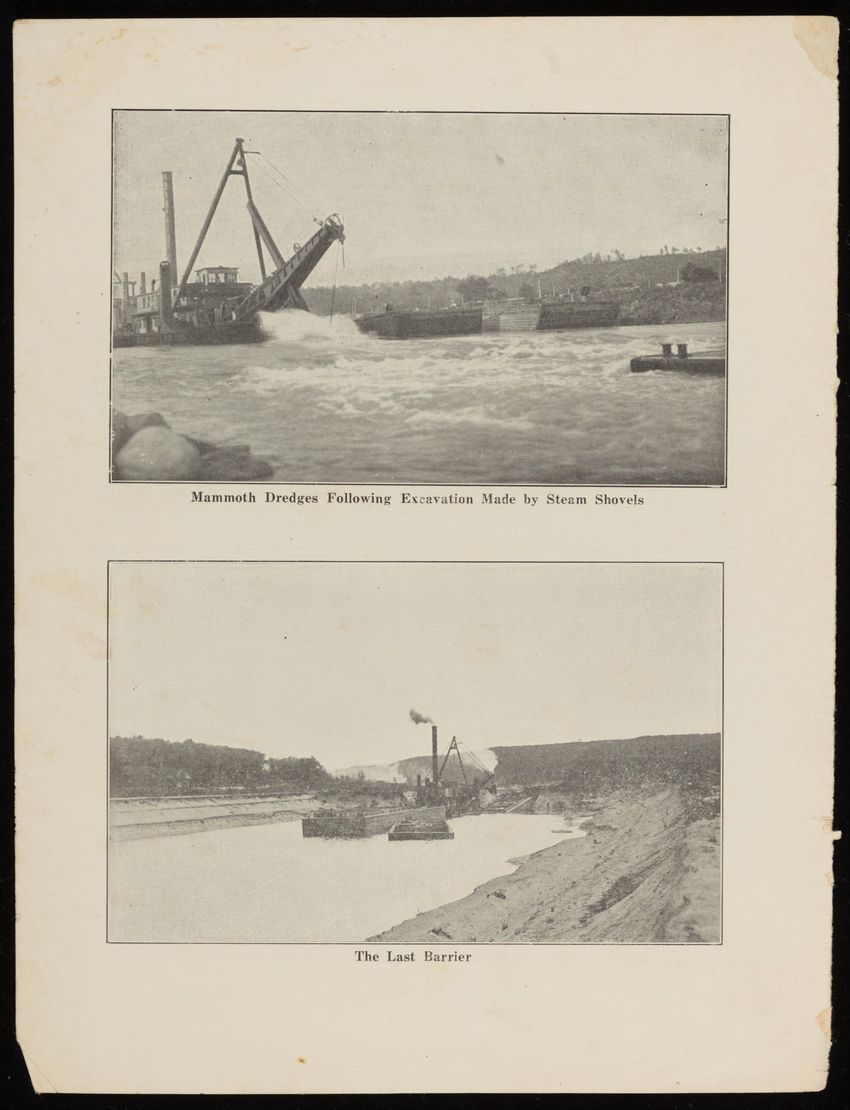 Mammoth Dredges Following Excavation Made by Steam Shovels

The Last Barrier